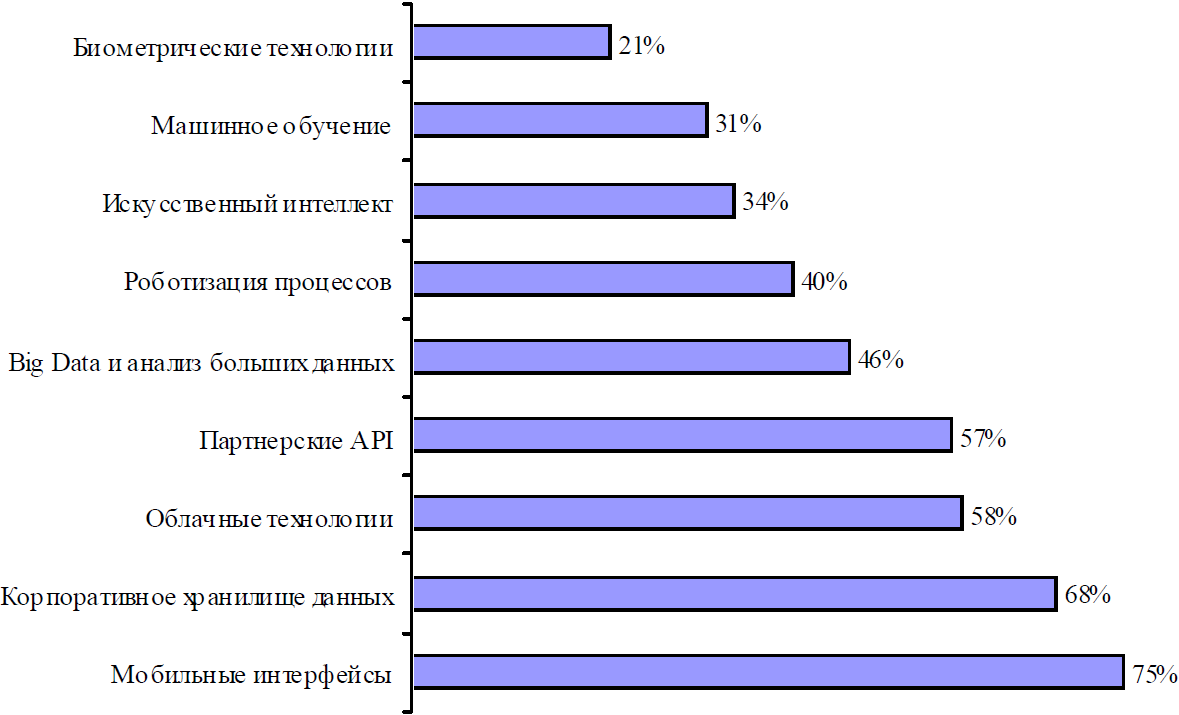 Биометрические технологии 21%
Машинное обучение 31%
Искусственный интеллект 34%
Роботизация процессов 40%
Big Data и анализ больших данных 46%
Партнерские API 57%
Облачные технологии 58%
Корпоративное хранилище данных 68%
Мобильные интерфейсы 75%